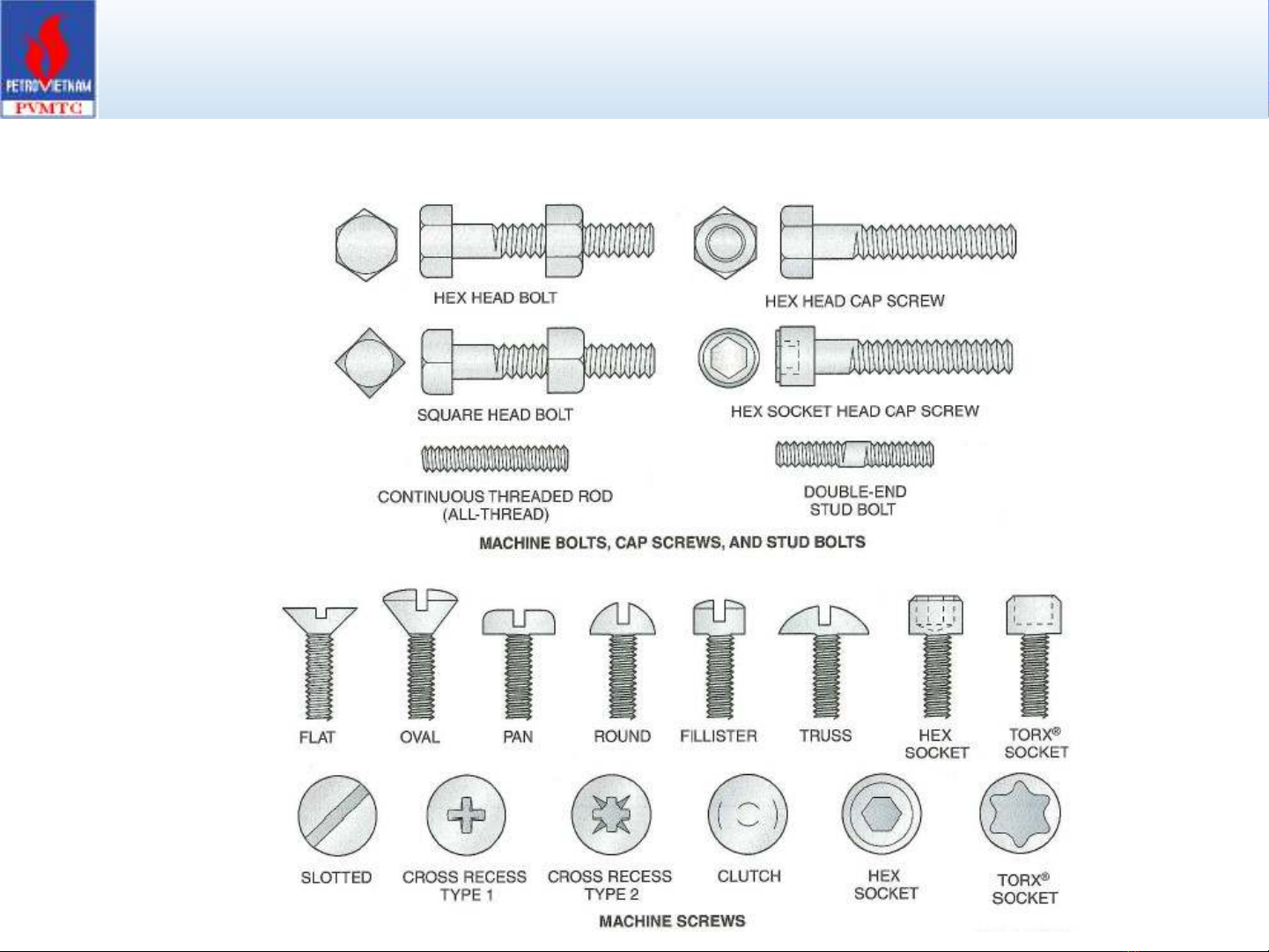 PETROVIETNAM
PVMTC

HEX HEAD BOLT

HEX HEAD CAP SCREW

SQUARE HEAD BOLT

HEX SOCKET HEAD CAP SCREW

CONTINUOUS THREADED ROD (ALL-THREAD)

DOUBLE-END STUD BOLT

MACHINE BOLTS, CAP SCREWS, AND STUD BOLTS

FLAT

OVAL

PAN

ROUND

FILLISTER

TRUSS

HEX SOCKET

TORX® SOCKET

SLOTTED

CROSS RECESS TYPE 1

CROSS RECESS TYPE 2

CLUTCH

HEX SOCKET

TORX® SOCKET

MACHINE SCREWS